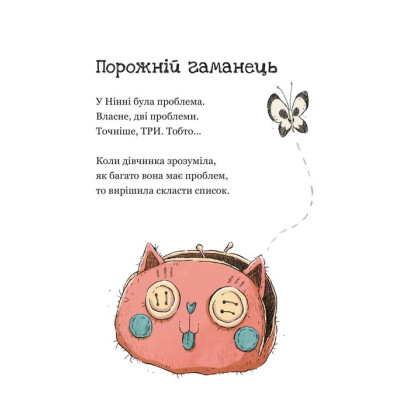 Порожній гаманець

У Нінні була проблема.
Власне, дві проблеми.
Точніше, ТРИ. Тобто...

Коли дівчинка зрозуміла,
як багато вона має проблем,
то вирішила скласти список.